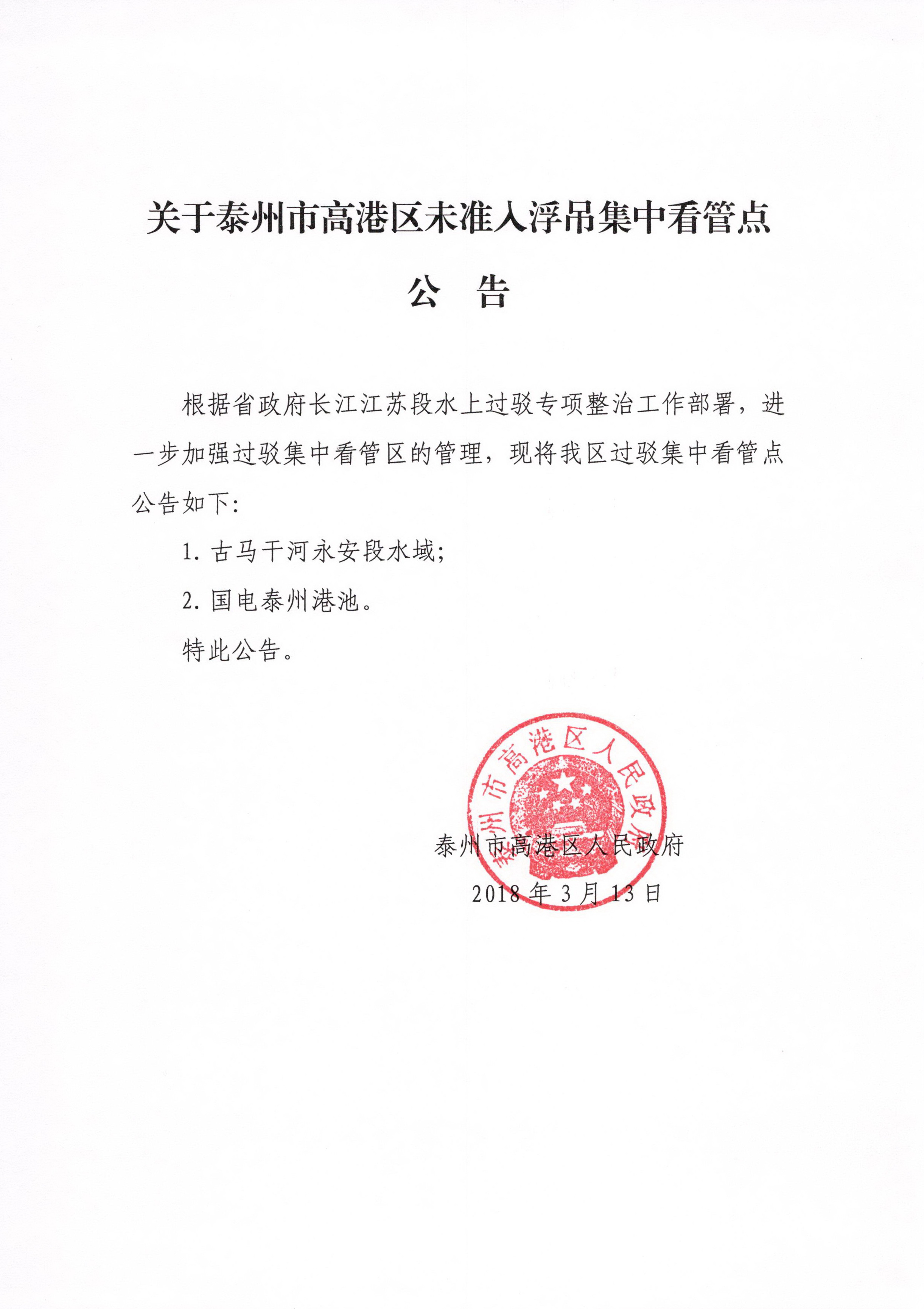 关于泰州市高港区未准入浮吊集中看管点

公　告

根据省政府长江江苏段水上过驳专项整治工作部署，进一步加强过驳集中看管区的管理，现将我区过驳集中看管点公告如下：

1. 古马干河永安段水域；

2. 国电泰州港池。

特此公告。

泰州市高港区人民政府

泰州市高港区人民政府
2018 年 3 月 13 日